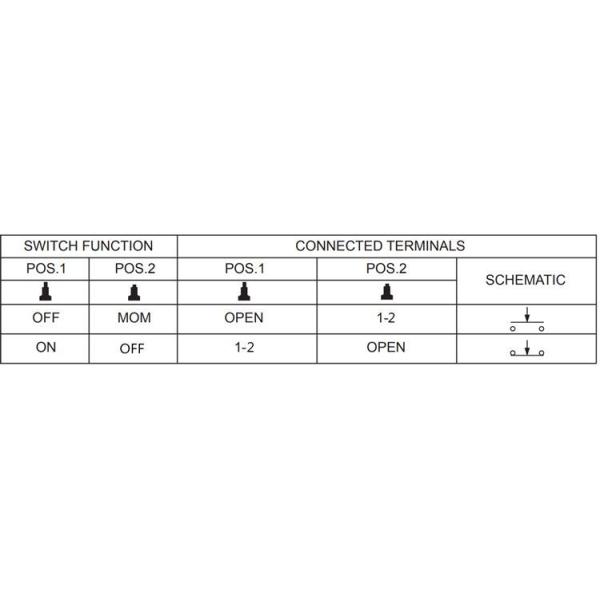 | SWITCH FUNCTION | | CONNECTED TERMINALS | | |
|---|---|---|---|---|
| POS.1 | POS.2 | POS.1 | POS.2 | SCHEMATIC |
| OFF | MOM | OPEN | 1-2 | |
| ON | OFF | 1-2 | OPEN | |